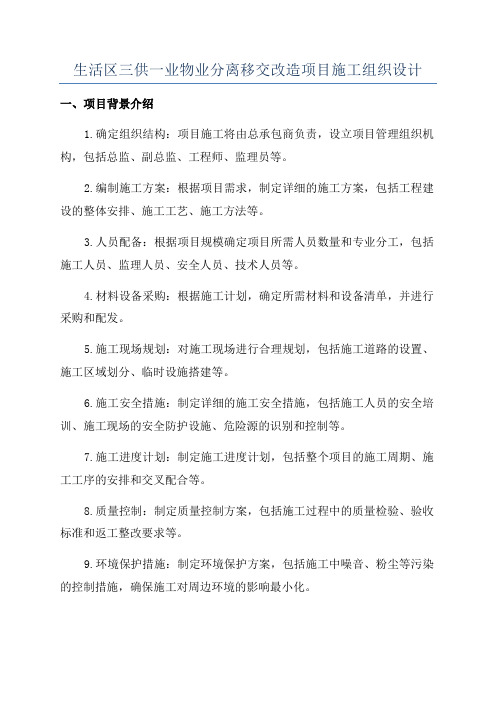 生活区三供一业物业分离移交改造项目施工组织设计

一、项目背景介绍

1.确定组织结构：项目施工将由总承包商负责，设立项目管理组织机构，包括总监、副总监、工程师、监理员等。

2.编制施工方案：根据项目需求，制定详细的施工方案，包括工程建设的整体安排、施工工艺、施工方法等。

3.人员配备：根据项目规模确定项目所需人员数量和专业分工，包括施工人员、监理人员、安全人员、技术人员等。

4.材料设备采购：根据施工计划，确定所需材料和设备清单，并进行采购和配发。

5.施工现场规划：对施工现场进行合理规划，包括施工道路的设置、施工区域划分、临时设施搭建等。

6.施工安全措施：制定详细的施工安全措施，包括施工人员的安全培训、施工现场的安全防护设施、危险源的识别和控制等。

7.施工进度计划：制定施工进度计划，包括整个项目的施工周期、施工工序的安排和交叉配合等。

8.质量控制：制定质量控制方案，包括施工过程中的质量检验、验收标准和返工整改要求等。

9.环境保护措施：制定环境保护方案，包括施工中噪音、粉尘等污染的控制措施，确保施工对周边环境的影响最小化。